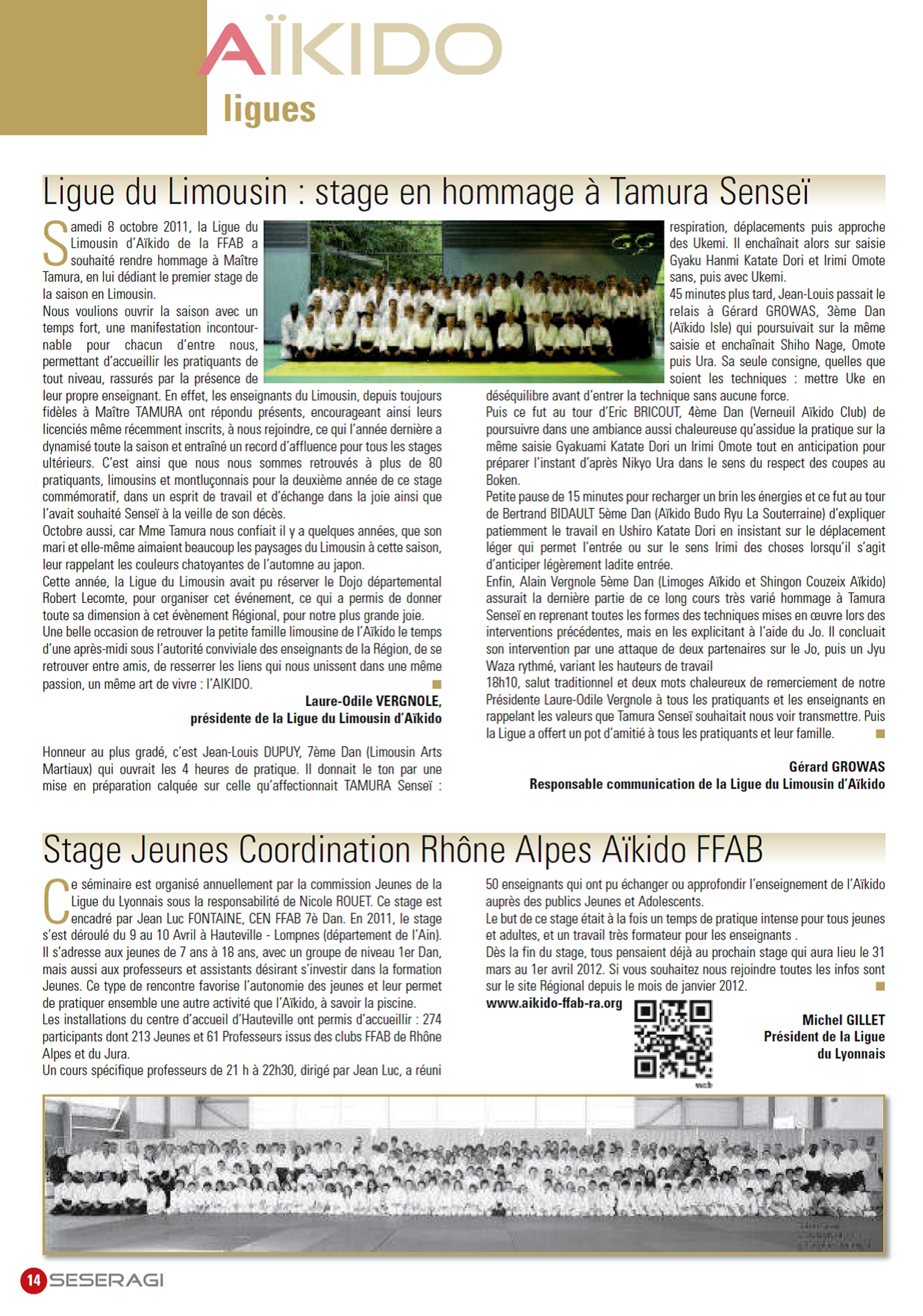 AÏKIDO
ligues

Ligue du Limousin : stage en hommage à Tamura Senseï

Samedi 8 octobre 2011, la Ligue du Limousin d'Aïkido de la FFAB a souhaité rendre hommage à Maître Tamura, en lui dédiant le premier stage de la saison en Limousin.
Nous voulions ouvrir la saison avec un temps fort, une manifestation incontournable pour chacun d'entre nous, permettant d'accueillir les pratiquants de tout niveau, rassurés par la présence de leur propre enseignant. En effet, les enseignants du Limousin, depuis toujours fidèles à Maître TAMURA ont répondu présents, encourageant ainsi leurs licenciés même récemment inscrits, à nous rejoindre, ce qui l'année dernière a dynamisé toute la saison et entraîné un record d'affluence pour tous les stages ultérieurs. C'est ainsi que nous nous sommes retrouvés à plus de 80 pratiquants, limousins et montluçonnais pour la deuxième année de ce stage commémoratif, dans un esprit de travail et d'échange dans la joie ainsi que l'avait souhaité Senseï à la veille de son décès.
Octobre aussi, car Mme Tamura nous confiait il y a quelques années, que son mari et elle-même aimaient beaucoup les paysages du Limousin à cette saison, leur rappelant les couleurs chatoyantes de l'automne au japon.
Cette année, la Ligue du Limousin avait pu réserver le Dojo départemental Robert Lecomte, pour organiser cet événement, ce qui a permis de donner toute sa dimension à cet évènement Régional, pour notre plus grande joie.
Une belle occasion de retrouver la petite famille limousine de l'Aïkido le temps d'une après-midi sous l'autorité conviviale des enseignants de la Région, de se retrouver entre amis, de resserrer les liens qui nous unissent dans une même passion, un même art de vivre : l'AIKIDO.

Laure-Odile VERGNOLE,
présidente de la Ligue du Limousin d'Aïkido

Honneur au plus gradé, c'est Jean-Louis DUPUY, 7ème Dan (Limousin Arts Martiaux) qui ouvrait les 4 heures de pratique. Il donnait le ton par une mise en préparation calquée sur celle qu'affectionnait TAMURA Senseï : respiration, déplacements puis approche des Ukemi. Il enchaînait alors sur saisie Gyaku Hanmi Katate Dori et Irimi Omote sans, puis avec Ukemi.
45 minutes plus tard, Jean-Louis passait le relais à Gérard GROWAS, 3ème Dan (Aïkido Isle) qui poursuivait sur la même saisie et enchaînait Shiho Nage, Omote puis Ura. Sa seule consigne, quelles que soient les techniques : mettre Uke en déséquilibre avant d'entrer la technique sans aucune force.
Puis ce fut au tour d'Eric BRICOUT, 4ème Dan (Verneuil Aïkido Club) de poursuivre dans une ambiance aussi chaleureuse qu'assidue la pratique sur la même saisie Gyakuami Katate Dori un Irimi Omote tout en anticipation pour préparer l'instant d'après Nikyo Ura dans le sens du respect des coupes au Boken.
Petite pause de 15 minutes pour recharger un brin les énergies et ce fut au tour de Bertrand BIDAULT 5ème Dan (Aïkido Budo Ryu La Souterraine) d'expliquer patiemment le travail en Ushiro Katate Dori en insistant sur le déplacement léger qui permet l'entrée ou sur le sens Irimi des choses lorsqu'il s'agit d'anticiper légèrement ladite entrée.
Enfin, Alain Vergnole 5ème Dan (Limoges Aïkido et Shingon Couzeix Aïkido) assurait la dernière partie de ce long cours très varié hommage à Tamura Senseï en reprenant toutes les formes des techniques mises en œuvre lors des interventions précédentes, mais en les explicitant à l'aide du Jo. Il concluait son intervention par une attaque de deux partenaires sur le Jo, puis un Jyu Waza rythmé, variant les hauteurs de travail
18h10, salut traditionnel et deux mots chaleureux de remerciement de notre Présidente Laure-Odile Vergnole à tous les pratiquants et les enseignants en rappelant les valeurs que Tamura Senseï souhaitait nous voir transmettre. Puis la Ligue a offert un pot d'amitié à tous les pratiquants et leur famille.

Gérard GROWAS
Responsable communication de la Ligue du Limousin d'Aïkido

Stage Jeunes Coordination Rhône Alpes Aïkido FFAB

Ce séminaire est organisé annuellement par la commission Jeunes de la Ligue du Lyonnais sous la responsabilité de Nicole ROUET. Ce stage est encadré par Jean Luc FONTAINE, CEN FFAB 7è Dan. En 2011, le stage s'est déroulé du 9 au 10 Avril à Hauteville - Lompnes (département de l'Ain).
Il s'adresse aux jeunes de 7 ans à 18 ans, avec un groupe de niveau 1er Dan, mais aussi aux professeurs et assistants désirant s'investir dans la formation Jeunes. Ce type de rencontre favorise l'autonomie des jeunes et leur permet de pratiquer ensemble une autre activité que l'Aïkido, à savoir la piscine.
Les installations du centre d'accueil d'Hauteville ont permis d'accueillir : 274 participants dont 213 Jeunes et 61 Professeurs issus des clubs FFAB de Rhône Alpes et du Jura.
Un cours spécifique professeurs de 21 h à 22h30, dirigé par Jean Luc, a réuni 50 enseignants qui ont pu échanger ou approfondir l'enseignement de l'Aïkido auprès des publics Jeunes et Adolescents.
Le but de ce stage était à la fois un temps de pratique intense pour tous jeunes et adultes, et un travail très formateur pour les enseignants .
Dès la fin du stage, tous pensaient déjà au prochain stage qui aura lieu le 31 mars au 1er avril 2012. Si vous souhaitez nous rejoindre toutes les infos sont sur le site Régional depuis le mois de janvier 2012.
www.aikido-ffab-ra.org

web

Michel GILLET
Président de la Ligue du Lyonnais

14 SESERAGI